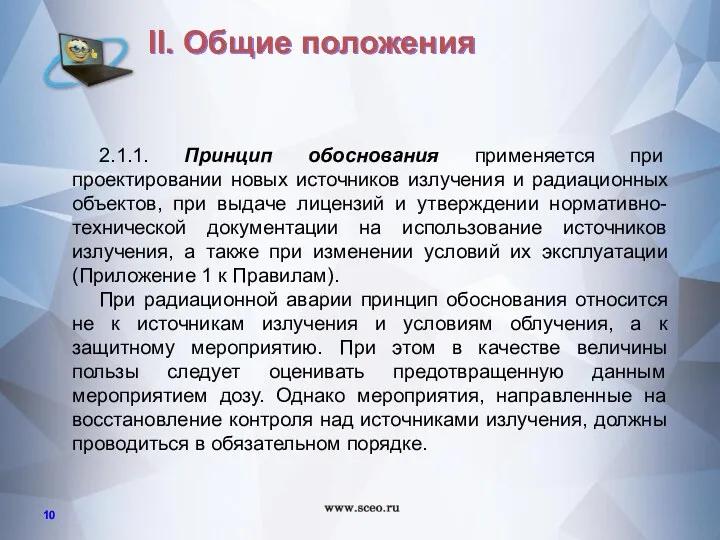 II. Общие положения

2.1.1. Принцип обоснования применяется при проектировании новых источников излучения и радиационных объектов, при выдаче лицензий и утверждении нормативно-технической документации на использование источников излучения, а также при изменении условий их эксплуатации (Приложение 1 к Правилам).

При радиационной аварии принцип обоснования относится не к источникам излучения и условиям облучения, а к защитному мероприятию. При этом в качестве величины пользы следует оценивать предотвращенную данным мероприятием дозу. Однако мероприятия, направленные на восстановление контроля над источниками излучения, должны проводиться в обязательном порядке.

10

www.sceo.ru